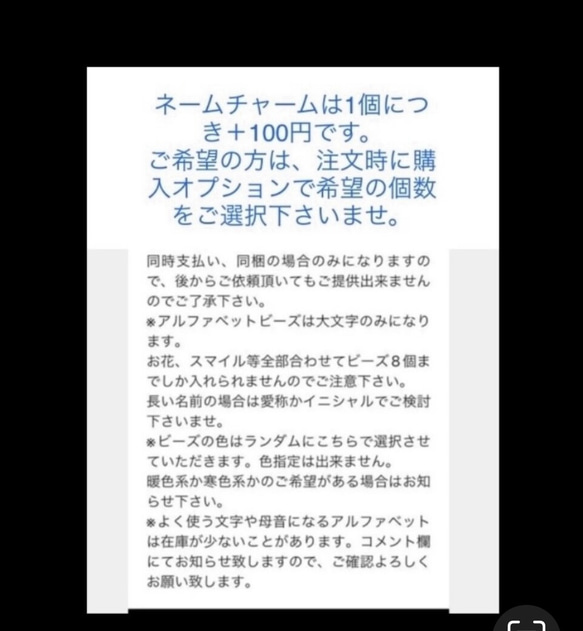 ネームチャームは1個につき＋100円です。
ご希望の方は、注文時に購入オプションで希望の個数をご選択下さいませ。

同時支払い、同梱の場合のみになりますので、後からご依頼頂いてもご提供出来ませんのでご了承下さい。
※アルファベットビーズは大文字のみになります。
お花、スマイル等全部合わせてビーズ8個までしか入れられませんのでご注意下さい。
長い名前の場合は愛称かイニシャルでご検討下さいませ。
※ビーズの色はランダムにこちらで選択させていただきます。色指定は出来ません。
暖色系か寒色系かのご希望がある場合はお知らせ下さい。
※よく使う文字や母音になるアルファベットは在庫が少ないことがあります。コメント欄にてお知らせ致しますので、ご確認よろしくお願い致します。